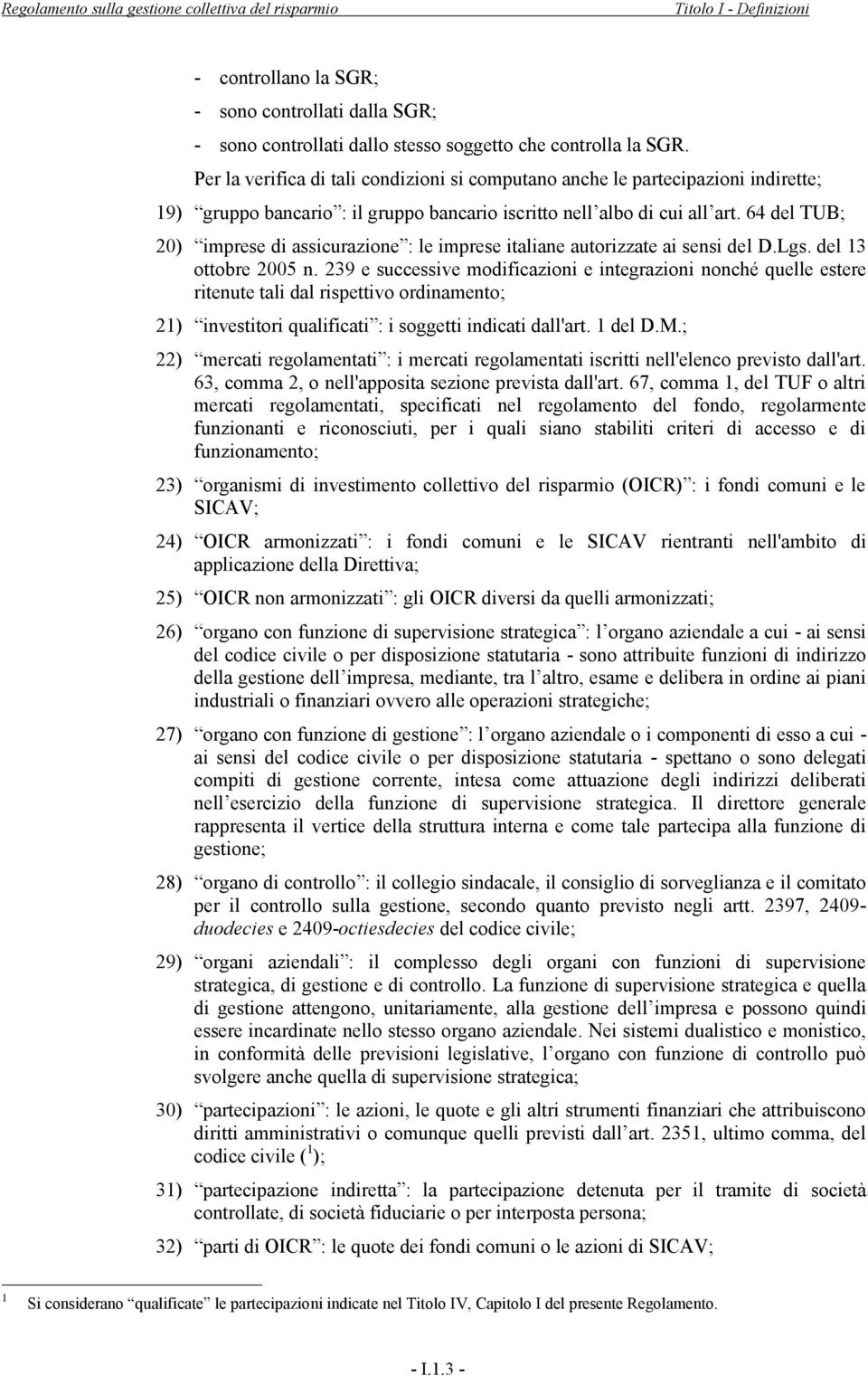 Regolamento sulla gestione collettiva del risparmio Titolo I - Definizioni

- controllano la SGR;
- sono controllati dalla SGR;
- sono controllati dallo stesso soggetto che controlla la SGR.

Per la verifica di tali condizioni si computano anche le partecipazioni indirette;

19) gruppo bancario : il gruppo bancario iscritto nell albo di cui all art. 64 del TUB;

20) imprese di assicurazione : le imprese italiane autorizzate ai sensi del D.Lgs. del 13 ottobre 2005 n. 239 e successive modificazioni e integrazioni nonché quelle estere ritenute tali dal rispettivo ordinamento;

21) investitori qualificati : i soggetti indicati dall'art. 1 del D.M.;

22) mercati regolamentati : i mercati regolamentati iscritti nell'elenco previsto dall'art. 63, comma 2, o nell'apposita sezione prevista dall'art. 67, comma 1, del TUF o altri mercati regolamentati, specificati nel regolamento del fondo, regolarmente funzionanti e riconosciuti, per i quali siano stabiliti criteri di accesso e di funzionamento;

23) organismi di investimento collettivo del risparmio (OICR) : i fondi comuni e le SICAV;

24) OICR armonizzati : i fondi comuni e le SICAV rientranti nell'ambito di applicazione della Direttiva;

25) OICR non armonizzati : gli OICR diversi da quelli armonizzati;

26) organo con funzione di supervisione strategica : l organo aziendale a cui - ai sensi del codice civile o per disposizione statutaria - sono attribuite funzioni di indirizzo della gestione dell impresa, mediante, tra l altro, esame e delibera in ordine ai piani industriali o finanziari ovvero alle operazioni strategiche;

27) organo con funzione di gestione : l organo aziendale o i componenti di esso a cui - ai sensi del codice civile o per disposizione statutaria - spettano o sono delegati compiti di gestione corrente, intesa come attuazione degli indirizzi deliberati nell esercizio della funzione di supervisione strategica. Il direttore generale rappresenta il vertice della struttura interna e come tale partecipa alla funzione di gestione;

28) organo di controllo : il collegio sindacale, il consiglio di sorveglianza e il comitato per il controllo sulla gestione, secondo quanto previsto negli artt. 2397, 2409-duodecies e 2409-octiesdecies del codice civile;

29) organi aziendali : il complesso degli organi con funzioni di supervisione strategica, di gestione e di controllo. La funzione di supervisione strategica e quella di gestione attengono, unitariamente, alla gestione dell impresa e possono quindi essere incardinate nello stesso organo aziendale. Nei sistemi dualistico e monistico, in conformità delle previsioni legislative, l organo con funzione di controllo può svolgere anche quella di supervisione strategica;

30) partecipazioni : le azioni, le quote e gli altri strumenti finanziari che attribuiscono diritti amministrativi o comunque quelli previsti dall art. 2351, ultimo comma, del codice civile ($^1$);

31) partecipazione indiretta : la partecipazione detenuta per il tramite di società controllate, di società fiduciarie o per interposta persona;

32) parti di OICR : le quote dei fondi comuni o le azioni di SICAV;

$^1$ Si considerano qualificate le partecipazioni indicate nel Titolo IV, Capitolo I del presente Regolamento.

- I.1.3 -